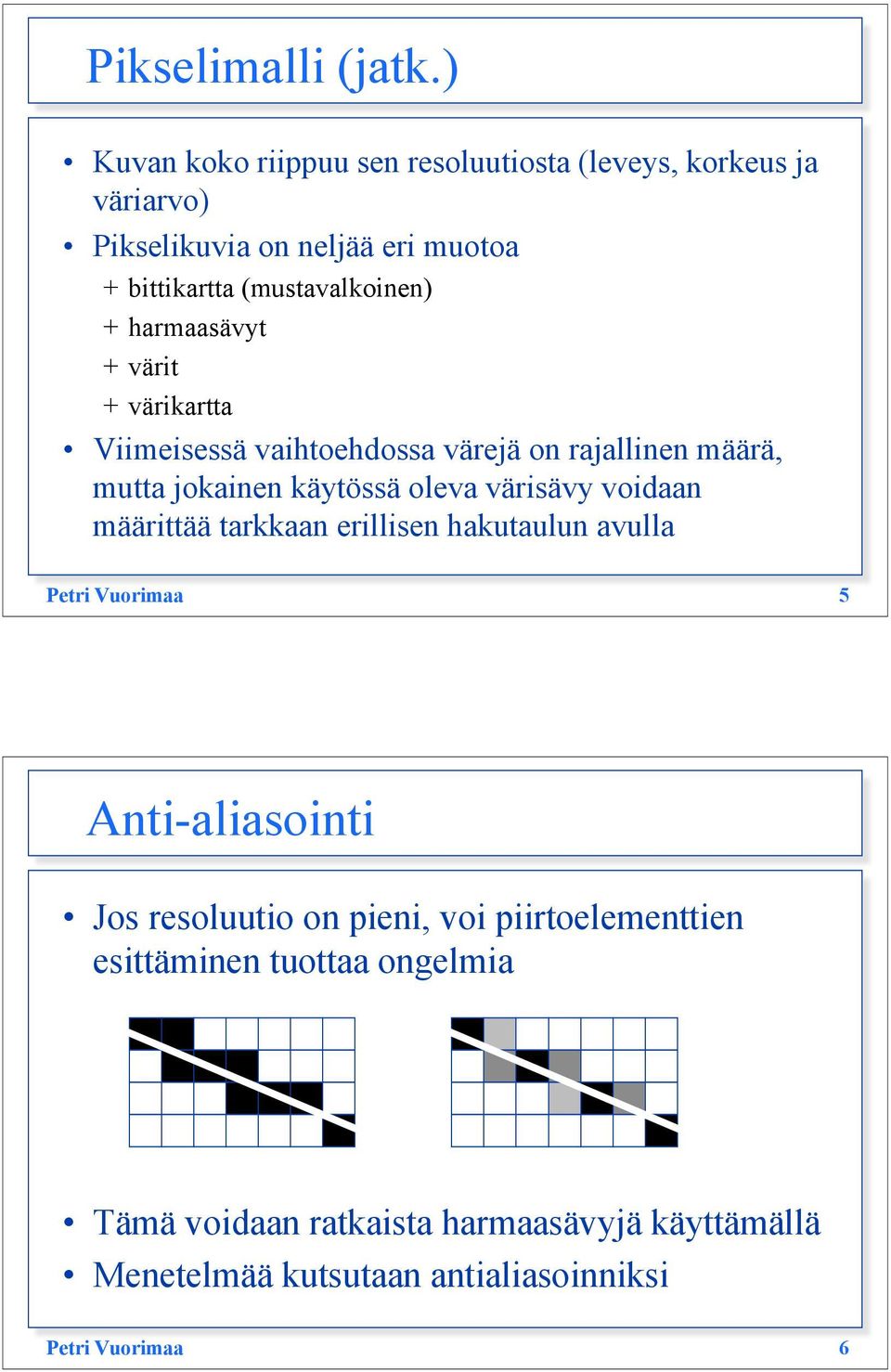 Pikselimalli (jatk.)

• Kuvan koko riippuu sen resoluutiosta (leveys, korkeus ja väriarvo)
• Pikselikuvia on neljää eri muotoa
+ bittikartta (mustavalkoinen)
+ harmaasävyt
+ värit
+ värikartta
• Viimeisessä vaihtoehdossa värejä on rajallinen määrä, mutta jokainen käytössä oleva värisävy voidaan määrittää tarkkaan erillisen hakutaulun avulla

Petri Vuorimaa 5

Anti-aliasointi

• Jos resoluutio on pieni, voi piirtoelementtien esittäminen tuottaa ongelmia

• Tämä voidaan ratkaista harmaasävyjä käyttämällä
• Menetelmää kutsutaan antialiasoinniksi

Petri Vuorimaa 6